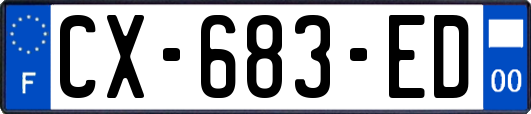 F
CX-683-ED
00